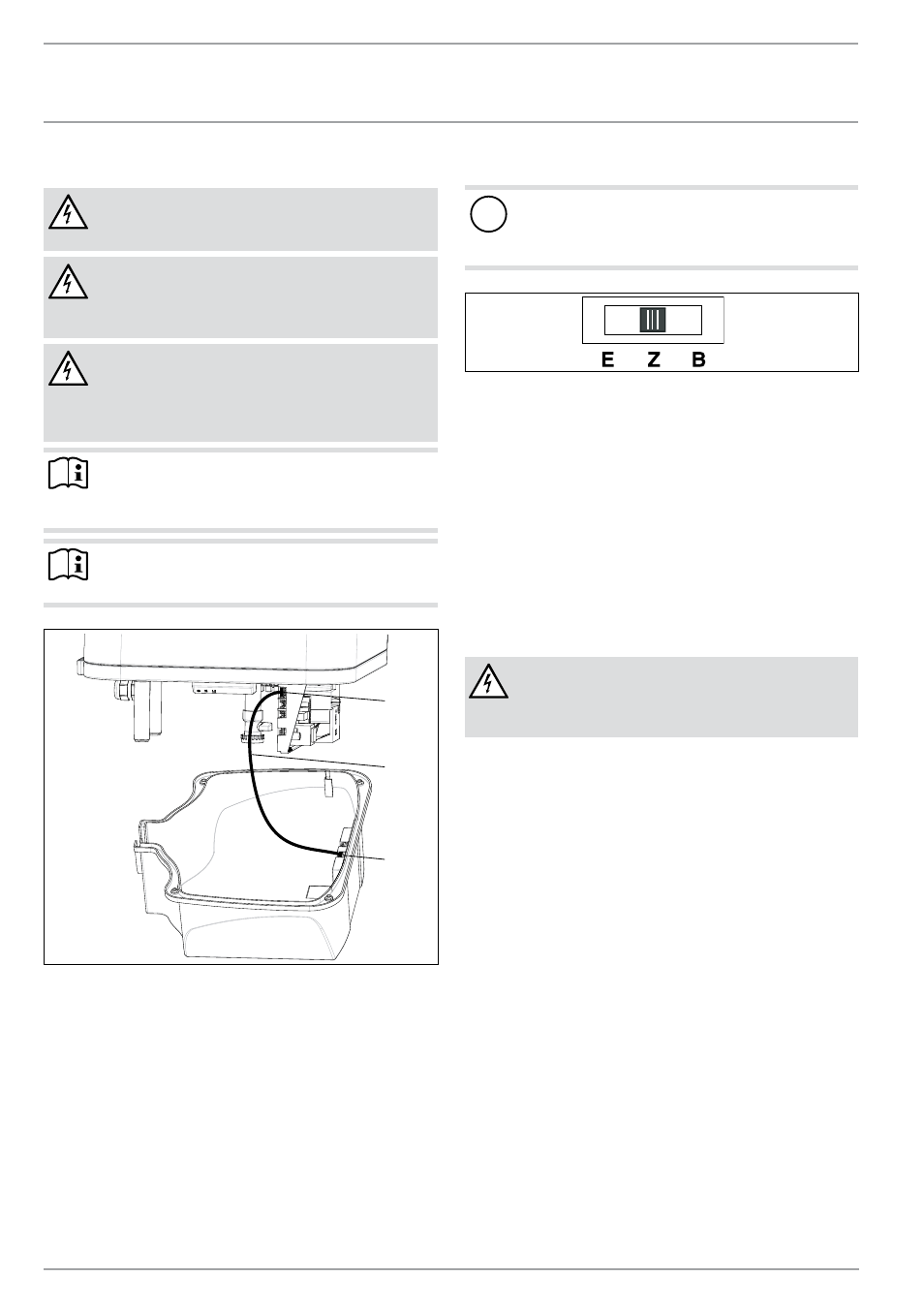 E Z B